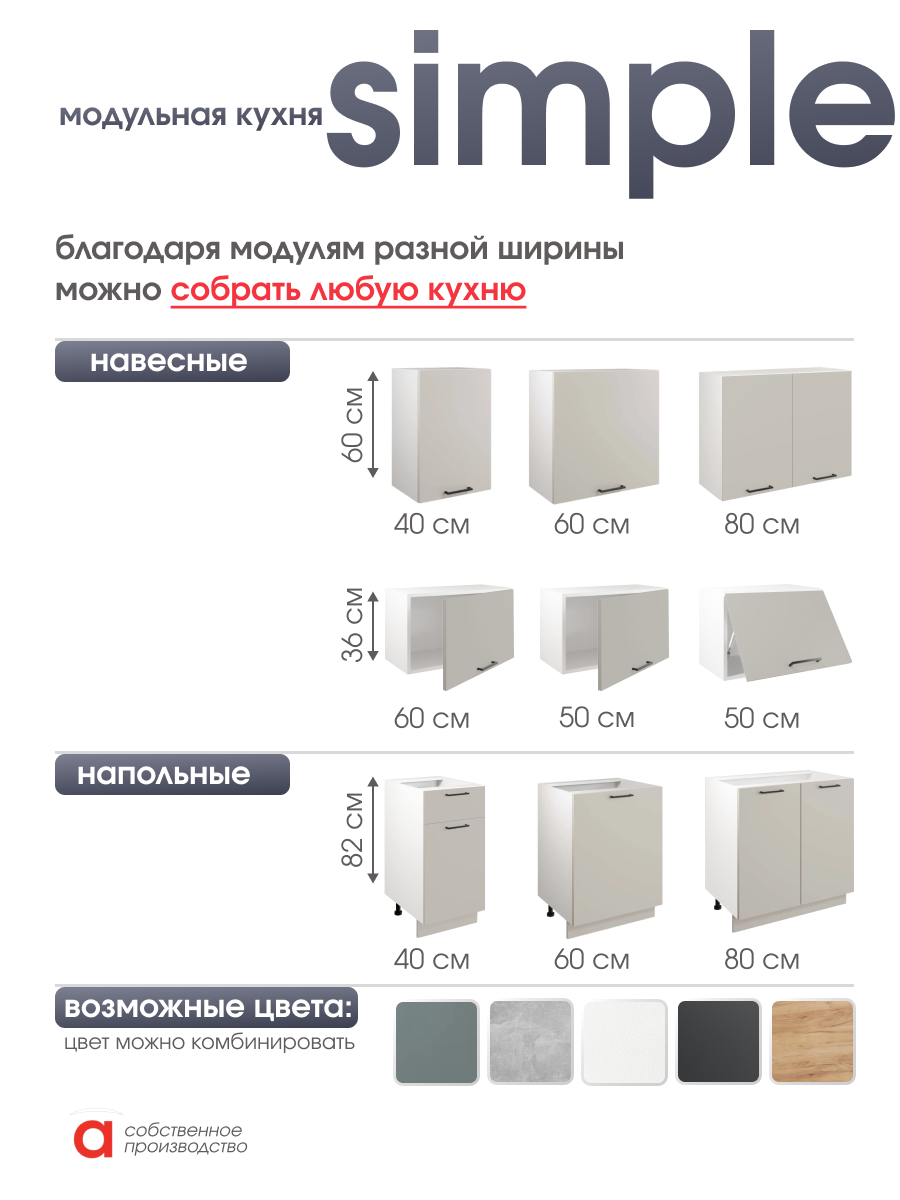 модульная кухня simple

благодаря модулям разной ширины можно собрать любую кухню

навесные

60 см

40 см

60 см

80 см

36 см

60 см

50 см

50 см

напольные

82 см

40 см

60 см

80 см

возможные цвета:

цвет можно комбинировать

а собственное производство